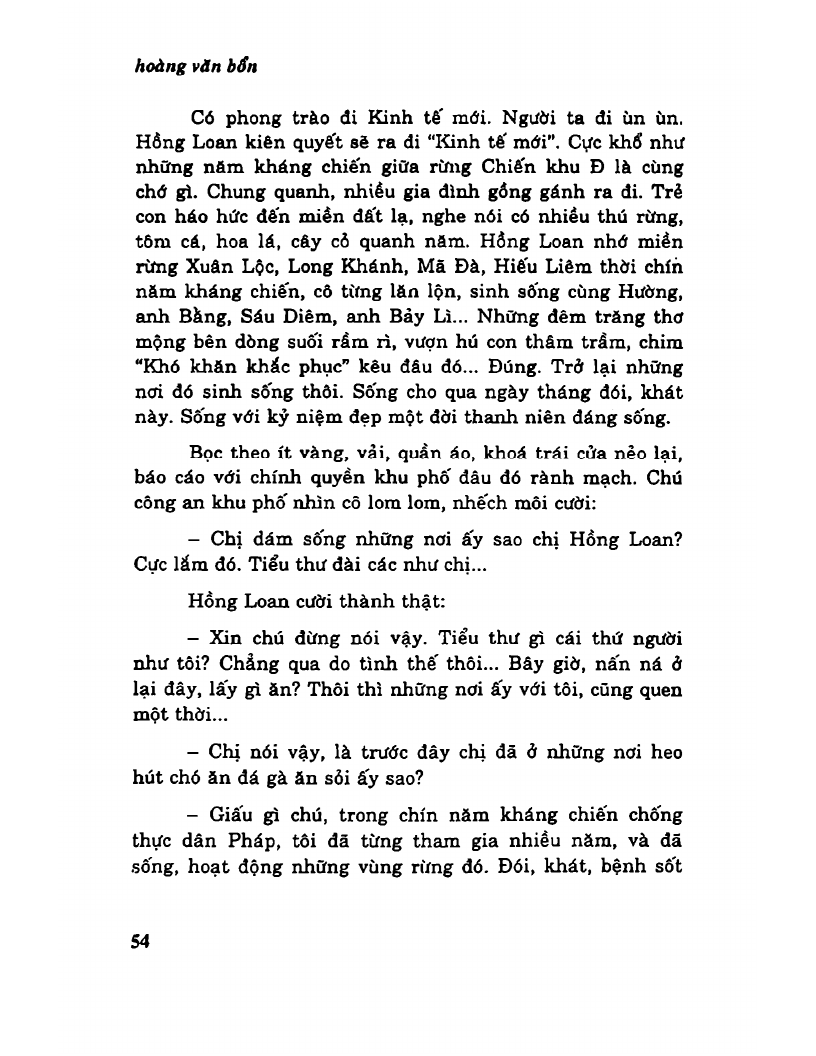 hoàng văn bổn

Có phong trào đi Kinh tế mới. Người ta đi ùn ùn. Hồng Loan kiên quyết sẽ ra đi "Kinh tế mới". Cực khổ như những năm kháng chiến giữa rừng Chiến khu Đ là cùng chớ gì. Chung quanh, nhiều gia đình gồng gánh ra đi. Trẻ con háo hức đến miền đất lạ, nghe nói có nhiều thú rừng, tôm cá, hoa lá, cây cỏ quanh năm. Hồng Loan nhớ miền rừng Xuân Lộc, Long Khánh, Mã Đà, Hiếu Liêm thời chín năm kháng chiến, cô từng lăn lộn, sinh sống cùng Hường, anh Bằng, Sáu Diêm, anh Bảy Lì... Những đêm trăng thơ mộng bên dòng suối rầm rì, vượn hú con thâm trầm, chim "Khó khăn khắc phục" kêu đâu đó... Đúng. Trở lại những nơi đó sinh sống thôi. Sống cho qua ngày tháng đói, khát này. Sống với kỷ niệm đẹp một đời thanh niên đáng sống.

Bọc theo ít vàng, vải, quần áo, khoá trái cửa nẻo lại, báo cáo với chính quyền khu phố đâu đó rành mạch. Chú công an khu phố nhìn cô lom lom, nhếch môi cười:

– Chị dám sống những nơi ấy sao chị Hồng Loan? Cực lắm đó. Tiểu thư đài các như chị...

Hồng Loan cười thành thật:

– Xin chú đừng nói vậy. Tiểu thư gì cái thứ người như tôi? Chẳng qua do tình thế thôi... Bây giờ, nấn ná ở lại đây, lấy gì ăn? Thôi thì những nơi ấy với tôi, cũng quen một thời...

– Chị nói vậy, là trước đây chị đã ở những nơi heo hút chó ăn đá gà ăn sỏi ấy sao?

– Giấu gì chú, trong chín năm kháng chiến chống thực dân Pháp, tôi đã từng tham gia nhiều năm, và đã sống, hoạt động những vùng rừng đó. Đói, khát, bệnh sốt

54